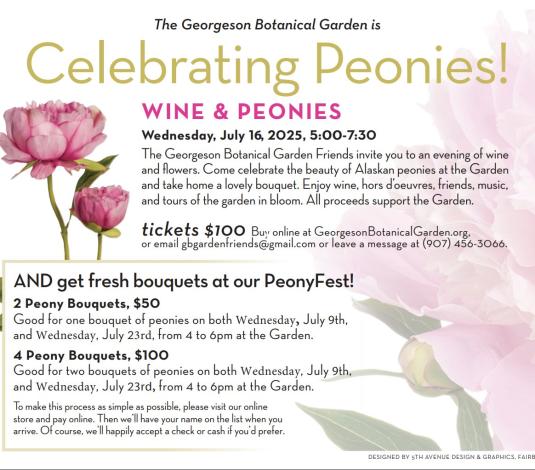 The Georgeson Botanical Garden is

Celebrating Peonies!

WINE & PEONIES

Wednesday, July 16, 2025, 5:00-7:30

The Georgeson Botanical Garden Friends invite you to an evening of wine and flowers. Come celebrate the beauty of Alaskan peonies at the Garden and take home a lovely bouquet. Enjoy wine, hors d'oeuvres, friends, music, and tours of the garden in bloom. All proceeds support the Garden.

tickets $100 Buy online at GeorgesonBotanicalGarden.org, or email gbgardenfriends@gmail.com or leave a message at (907) 456-3066.

AND get fresh bouquets at our PeonyFest!

2 Peony Bouquets, $50

Good for one bouquet of peonies on both Wednesday, July 9th, and Wednesday, July 23rd, from 4 to 6pm at the Garden.

4 Peony Bouquets, $100

Good for two bouquets of peonies on both Wednesday, July 9th, and Wednesday, July 23rd, from 4 to 6pm at the Garden.

To make this process as simple as possible, please visit our online store and pay online. Then we'll have your name on the list when you arrive. Of course, we'll happily accept a check or cash if you'd prefer.

DESIGNED BY 5TH AVENUE DESIGN & GRAPHICS, FAIRB